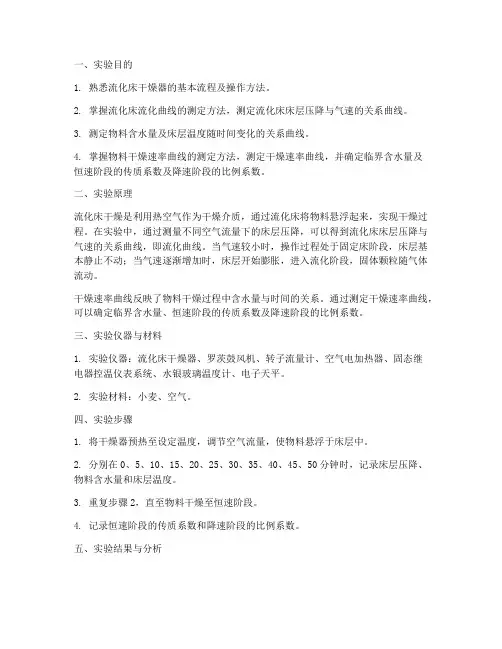 一、实验目的

1. 熟悉流化床干燥器的基本流程及操作方法。

2. 掌握流化床流化曲线的测定方法，测定流化床床层压降与气速的关系曲线。

3. 测定物料含水量及床层温度随时间变化的关系曲线。

4. 掌握物料干燥速率曲线的测定方法，测定干燥速率曲线，并确定临界含水量及恒速阶段的传质系数及降速阶段的比例系数。

二、实验原理

流化床干燥是利用热空气作为干燥介质，通过流化床将物料悬浮起来，实现干燥过程。在实验中，通过测量不同空气流量下的床层压降，可以得到流化床床层压降与气速的关系曲线，即流化曲线。当气速较小时，操作过程处于固定床阶段，床层基本静止不动；当气速逐渐增加时，床层开始膨胀，进入流化阶段，固体颗粒随气体流动。

干燥速率曲线反映了物料干燥过程中含水量与时间的关系。通过测定干燥速率曲线，可以确定临界含水量、恒速阶段的传质系数及降速阶段的比例系数。

三、实验仪器与材料

1. 实验仪器：流化床干燥器、罗茨鼓风机、转子流量计、空气电加热器、固态继电器控温仪表系统、水银玻璃温度计、电子天平。

2. 实验材料：小麦、空气。

四、实验步骤

1. 将干燥器预热至设定温度，调节空气流量，使物料悬浮于床层中。

2. 分别在 0、5、10、15、20、25、30、35、40、45、50 分钟时，记录床层压降、物料含水量和床层温度。

3. 重复步骤 2，直至物料干燥至恒速阶段。

4. 记录恒速阶段的传质系数和降速阶段的比例系数。

五、实验结果与分析